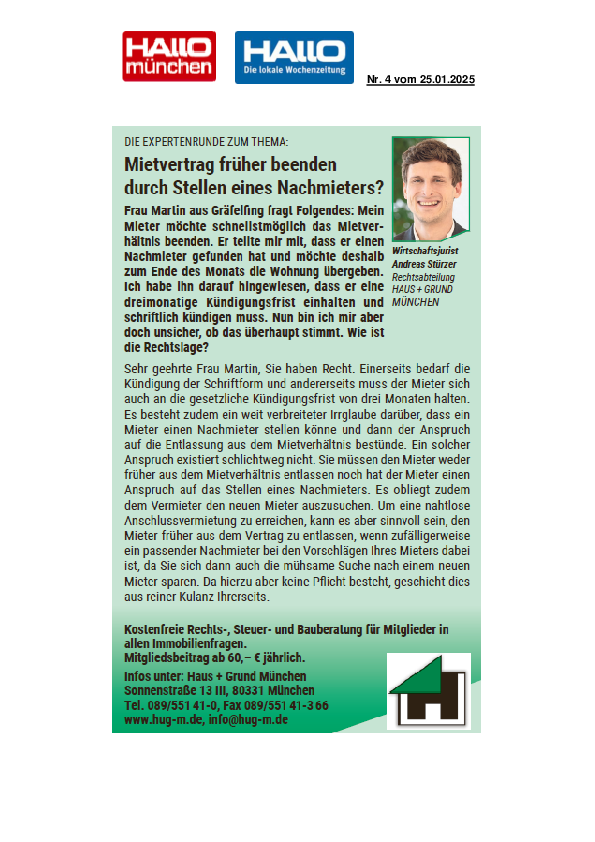 HALLO münchen

HALLO Die lokale Wochenzeitung

Nr. 4 vom 25.01.2025

DIE EXPERTENRUNDE ZUM THEMA:

Mietvertrag früher beenden durch Stellen eines Nachmieters?

Frau Martin aus Gräfelfing fragt Folgendes: Mein Mieter möchte schnellstmöglich das Mietverhältnis beenden. Er teilte mir mit, dass er einen Nachmieter gefunden hat und möchte deshalb zum Ende des Monats die Wohnung übergeben. Ich habe ihn darauf hingewiesen, dass er eine dreimonatige Kündigungsfrist einhalten und schriftlich kündigen muss. Nun bin ich mir aber doch unsicher, ob das überhaupt stimmt. Wie ist die Rechtslage?

Wirtschaftsjurist Andreas Stürzer Rechtsabteilung HAUS + GRUND MÜNCHEN

Sehr geehrte Frau Martin, Sie haben Recht. Einerseits bedarf die Kündigung der Schriftform und andererseits muss der Mieter sich auch an die gesetzliche Kündigungsfrist von drei Monaten halten. Es besteht zudem ein weit verbreiteter Irrglaube darüber, dass ein Mieter einen Nachmieter stellen könne und dann der Anspruch auf die Entlassung aus dem Mietverhältnis bestünde. Ein solcher Anspruch existiert schlichtweg nicht. Sie müssen den Mieter weder früher aus dem Mietverhältnis entlassen noch hat der Mieter einen Anspruch auf das Stellen eines Nachmieters. Es obliegt zudem dem Vermieter den neuen Mieter auszusuchen. Um eine nahtlose Anschlussvermietung zu erreichen, kann es aber sinnvoll sein, den Mieter früher aus dem Vertrag zu entlassen, wenn zufälligerweise ein passender Nachmieter bei den Vorschlägen Ihres Mieters dabei ist, da Sie sich dann auch die mühsame Suche nach einem neuen Mieter sparen. Da hierzu aber keine Pflicht besteht, geschieht dies aus reiner Kulanz Ihrerseits.

Kostenfreie Rechts-, Steuer- und Bauberatung für Mitglieder in allen Immobilienfragen.
Mitgliedsbeitrag ab 60,– € jährlich.

Infos unter: Haus + Grund München
Sonnenstraße 13 III, 80331 München
Tel. 089/551 41-0, Fax 089/551 41-366
www.hug-m.de, info@hug-m.de